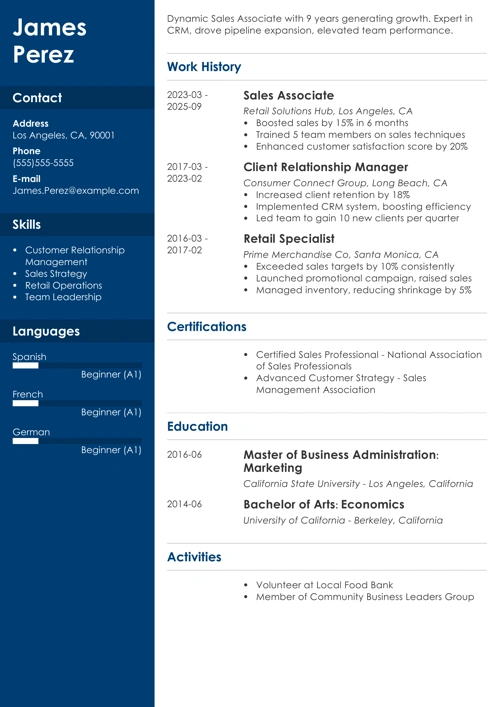 James Perez

Contact

Address
Los Angeles, CA, 90001

Phone
(555)555-5555

E-mail
James.Perez@example.com

Skills

- Customer Relationship Management
- Sales Strategy
- Retail Operations
- Team Leadership

Languages

Spanish
Beginner (A1)

French
Beginner (A1)

German
Beginner (A1)

Dynamic Sales Associate with 9 years generating growth. Expert in CRM, drove pipeline expansion, elevated team performance.

Work History

2023-03 - 2025-09
Sales Associate
Retail Solutions Hub, Los Angeles, CA
- Boosted sales by 15% in 6 months
- Trained 5 team members on sales techniques
- Enhanced customer satisfaction score by 20%

2017-03 - 2023-02
Client Relationship Manager
Consumer Connect Group, Long Beach, CA
- Increased client retention by 18%
- Implemented CRM system, boosting efficiency
- Led team to gain 10 new clients per quarter

2016-03 - 2017-02
Retail Specialist
Prime Merchandise Co, Santa Monica, CA
- Exceeded sales targets by 10% consistently
- Launched promotional campaign, raised sales
- Managed inventory, reducing shrinkage by 5%

Certifications

- Certified Sales Professional - National Association of Sales Professionals
- Advanced Customer Strategy - Sales Management Association

Education

2016-06
Master of Business Administration: Marketing
California State University - Los Angeles, California

2014-06
Bachelor of Arts: Economics
University of California - Berkeley, California

Activities

- Volunteer at Local Food Bank
- Member of Community Business Leaders Group